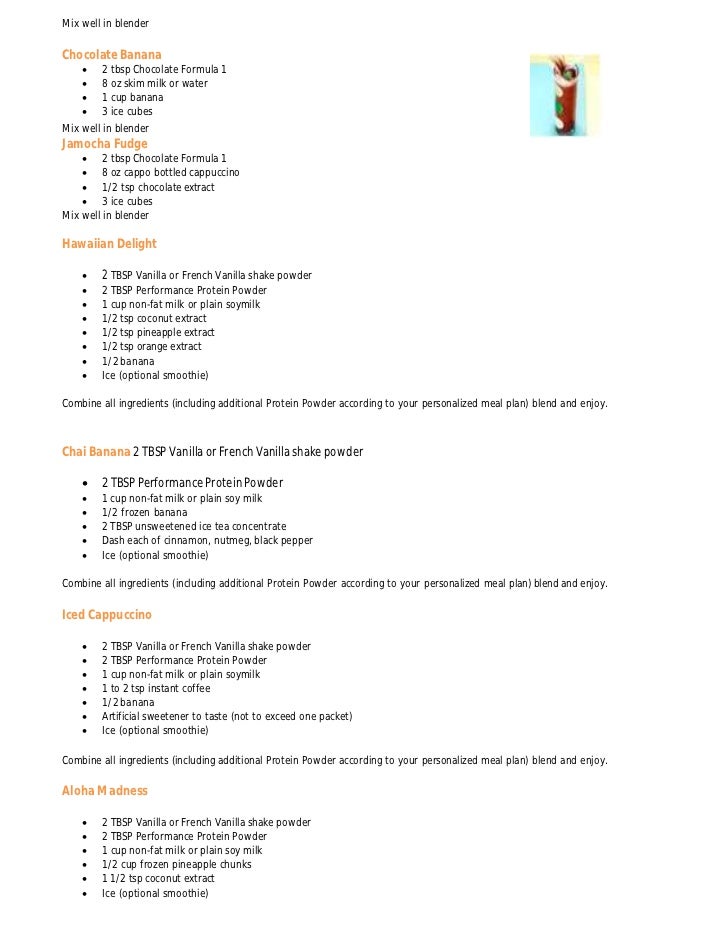 Mix well in blender

Chocolate Banana

- 2 tbsp Chocolate Formula 1
- 8 oz skim milk or water
- 1 cup banana
- 3 ice cubes

Mix well in blender

Jamocha Fudge

- 2 tbsp Chocolate Formula 1
- 8 oz cappo bottled cappuccino
- 1/2 tsp chocolate extract
- 3 ice cubes

Mix well in blender

Hawaiian Delight

- 2 TBSP Vanilla or French Vanilla shake powder
- 2 TBSP Performance Protein Powder
- 1 cup non-fat milk or plain soymilk
- 1/2 tsp coconut extract
- 1/2 tsp pineapple extract
- 1/2 tsp orange extract
- 1/2 banana
- Ice (optional smoothie)

Combine all ingredients (including additional Protein Powder according to your personalized meal plan) blend and enjoy.

Chai Banana 2 TBSP Vanilla or French Vanilla shake powder

- 2 TBSP Performance Protein Powder
- 1 cup non-fat milk or plain soy milk
- 1/2 frozen banana
- 2 TBSP unsweetened ice tea concentrate
- Dash each of cinnamon, nutmeg, black pepper
- Ice (optional smoothie)

Combine all ingredients (including additional Protein Powder according to your personalized meal plan) blend and enjoy.

Iced Cappuccino

- 2 TBSP Vanilla or French Vanilla shake powder
- 2 TBSP Performance Protein Powder
- 1 cup non-fat milk or plain soymilk
- 1 to 2 tsp instant coffee
- 1/2 banana
- Artificial sweetener to taste (not to exceed one packet)
- Ice (optional smoothie)

Combine all ingredients (including additional Protein Powder according to your personalized meal plan) blend and enjoy.

Aloha Madness

- 2 TBSP Vanilla or French Vanilla shake powder
- 2 TBSP Performance Protein Powder
- 1 cup non-fat milk or plain soy milk
- 1/2 cup frozen pineapple chunks
- 1 1/2 tsp coconut extract
- Ice (optional smoothie)